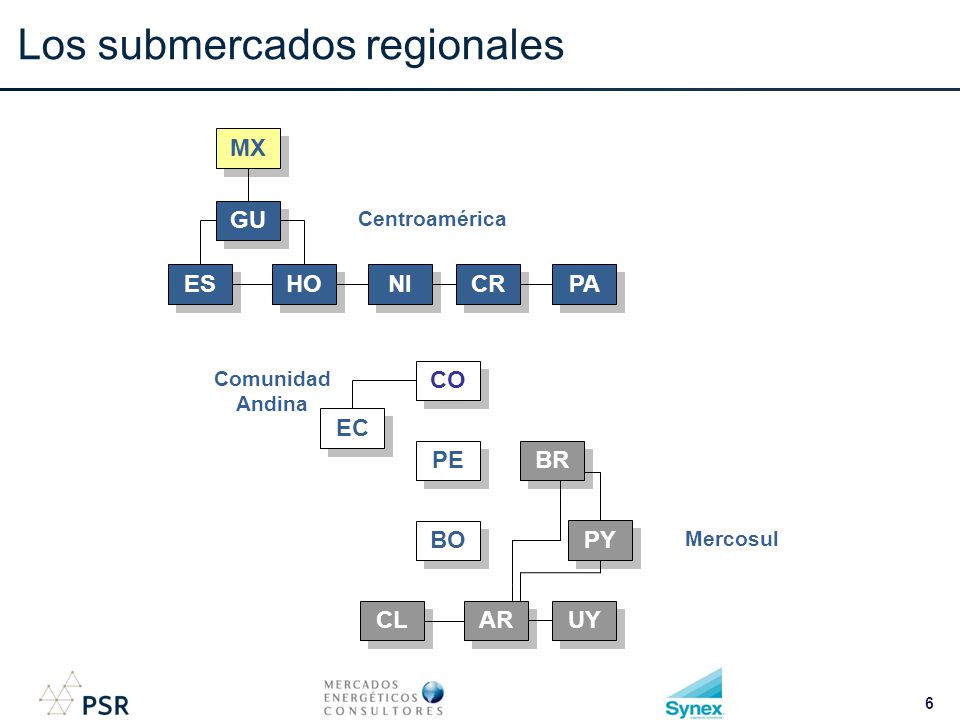 Los submercados regionales

MX

GU

Centroamérica

ES HO NI CR PA

Comunidad Andina

CO

EC

PE

BR

BO

PY

Mercosul

CL AR UY

PSR

MERCADOS ENERGÉTICOS CONSULTORES

Synex

6